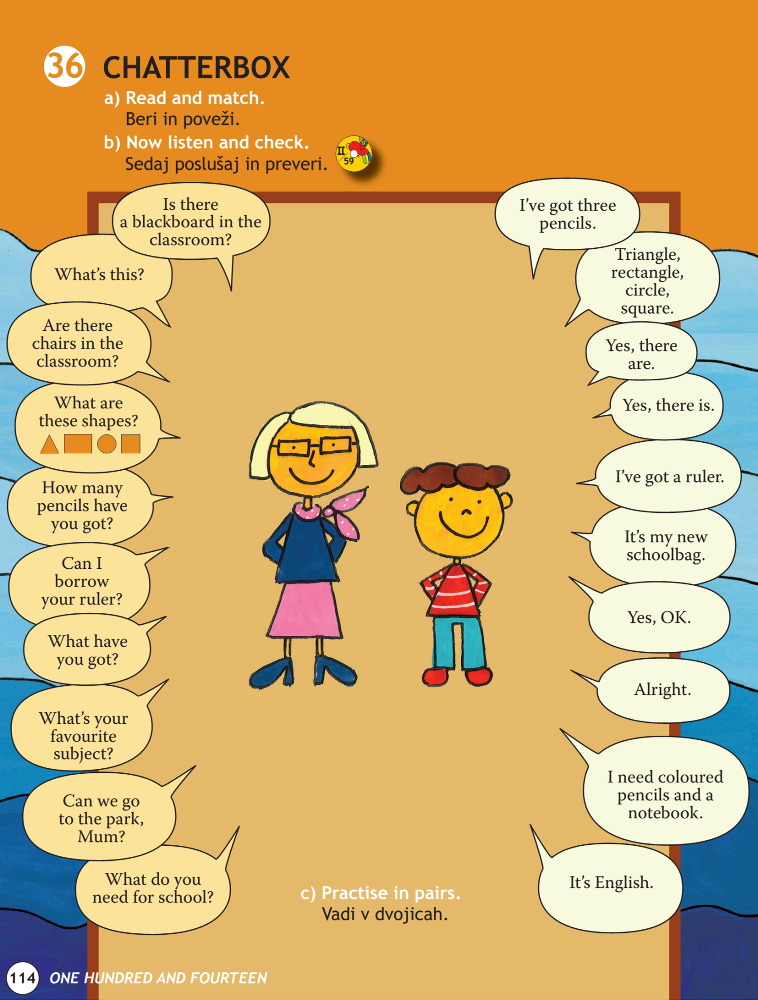 36 CHATTERBOX

a) Read and match.
Beri in poveži.

b) Now listen and check.
Sedaj poslušaj in preveri.

II 59

Is there a blackboard in the classroom?

What's this?

Are there chairs in the classroom?

What are these shapes?

How many pencils have you got?

Can I borrow your ruler?

What have you got?

What's your favourite subject?

Can we go to the park, Mum?

What do you need for school?

I've got three pencils.

Triangle, rectangle, circle, square.

Yes, there are.

Yes, there is.

I've got a ruler.

It's my new schoolbag.

Yes, OK.

Alright.

I need coloured pencils and a notebook.

It's English.

c) Practise in pairs.
Vadi v dvojicah.

114 ONE HUNDRED AND FOURTEEN